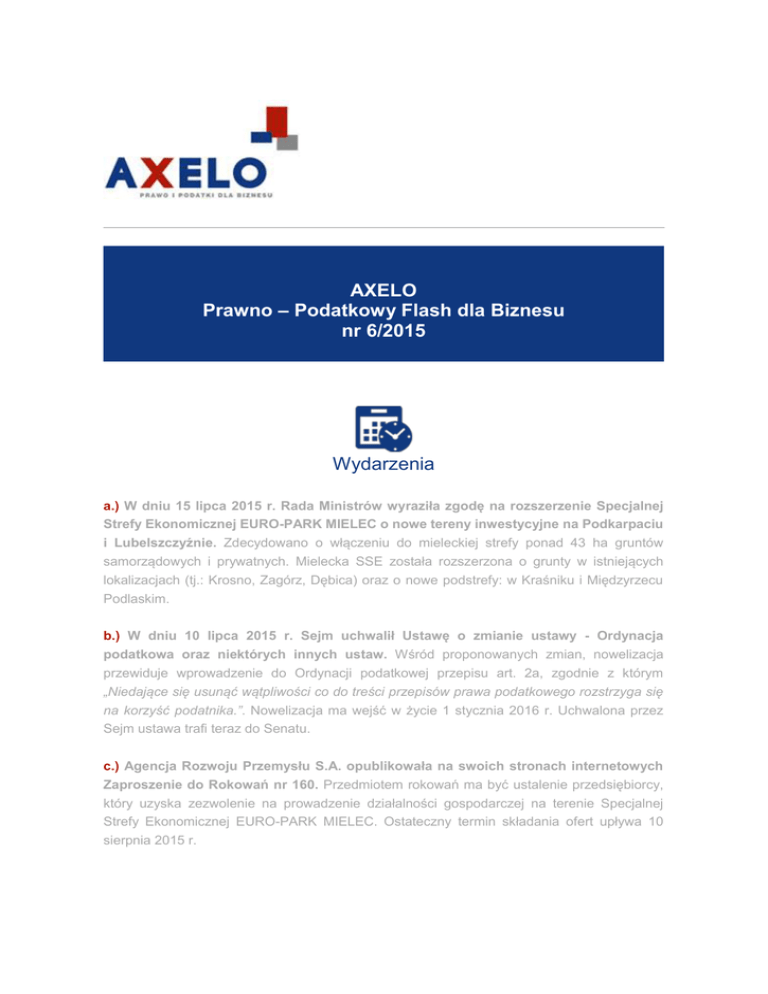 AXELO
PRAWO I PODATKI DLA BIZNESU

AXELO
Prawno – Podatkowy Flash dla Biznesu
nr 6/2015

Wydarzenia

a.) W dniu 15 lipca 2015 r. Rada Ministrów wyraziła zgodę na rozszerzenie Specjalnej Strefy Ekonomicznej EURO-PARK MIELEC o nowe tereny inwestycyjne na Podkarpaciu i Lubelszczyźnie. Zdecydowano o włączeniu do mieleckiej strefy ponad 43 ha gruntów samorządowych i prywatnych. Mielecka SSE została rozszerzona o grunty w istniejących lokalizacjach (tj.: Krosno, Zagórz, Dębica) oraz o nowe podstrefy: w Kraśniku i Międzyrzecu Podlaskim.

b.) W dniu 10 lipca 2015 r. Sejm uchwalił Ustawę o zmianie ustawy - Ordynacja podatkowa oraz niektórych innych ustaw. Wśród proponowanych zmian, nowelizacja przewiduje wprowadzenie do Ordynacji podatkowej przepisu art. 2a, zgodnie z którym „Niedające się usunąć wątpliwości co do treści przepisów prawa podatkowego rozstrzyga się na korzyść podatnika.”. Nowelizacja ma wejść w życie 1 stycznia 2016 r. Uchwalona przez Sejm ustawa trafi teraz do Senatu.

c.) Agencja Rozwoju Przemysłu S.A. opublikowała na swoich stronach internetowych Zaproszenie do Rokowań nr 160. Przedmiotem rokowań ma być ustalenie przedsiębiorcy, który uzyska zezwolenie na prowadzenie działalności gospodarczej na terenie Specjalnej Strefy Ekonomicznej EURO-PARK MIELEC. Ostateczny termin składania ofert upływa 10 sierpnia 2015 r.